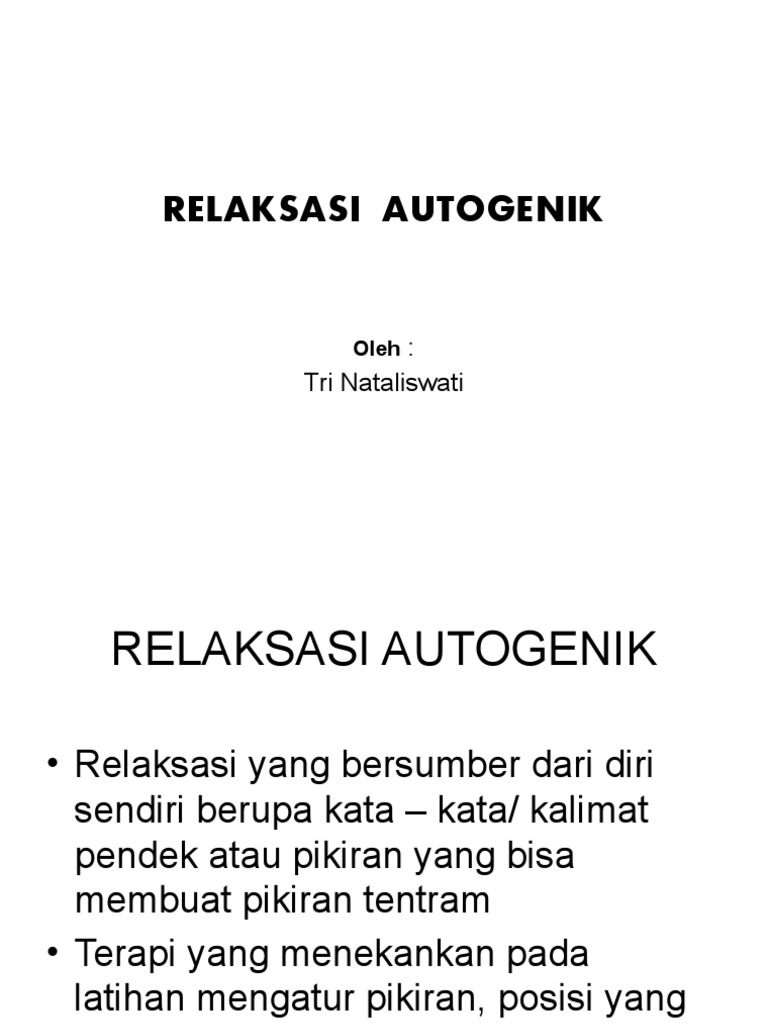 RELAKSASI AUTOGENIK

Oleh :
Tri Nataliswati

RELAKSASI AUTOGENIK

• Relaksasi yang bersumber dari diri sendiri berupa kata – kata/ kalimat pendek atau pikiran yang bisa membuat pikiran tentram
• Terapi yang menekankan pada latihan mengatur pikiran, posisi yang